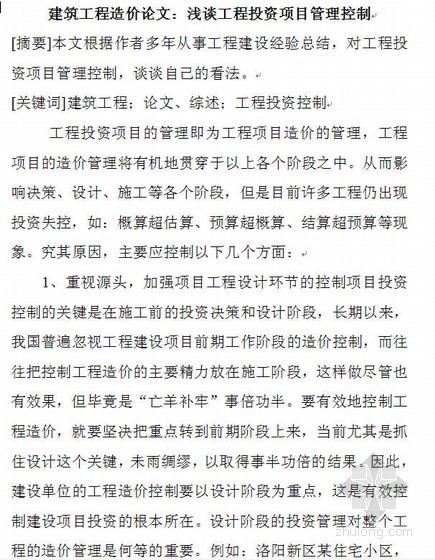 建筑工程造价论文：浅谈工程投资项目管理控制

[摘要]本文根据作者多年从事工程建设经验总结，对工程投资项目管理控制，谈谈自己的看法。

[关键词]建筑工程；论文、综述；工程投资控制

工程投资项目的管理即为工程项目造价的管理，工程项目的造价管理将有机地贯穿于以上各个阶段之中。从而影响决策、设计、施工等各个阶段，但是目前许多工程仍出现投资失控，如：概算超估算、预算超概算、结算超预算等现象。究其原因，主要应控制以下几个方面：

1、重视源头，加强项目工程设计环节的控制项目投资控制的关键是在施工前的投资决策和设计阶段，长期以来，我国普遍忽视工程建设项目前期工作阶段的造价控制，而往往把控制工程造价的主要精力放在施工阶段，这样做尽管也有效果，但毕竟是“亡羊补牢”事倍功半。要有效地控制工程造价，就要坚决把重点转到前期阶段上来，当前尤其是抓住设计这个关键，未雨绸缪，以取得事半功倍的结果。因此，建设单位的工程造价控制要以设计阶段为重点，这是有效控制建设项目投资的根本所在。设计阶段的投资管理对整个工程的造价管理是何等的重要。例如：洛阳新区某住宅小区，

zhulong.com